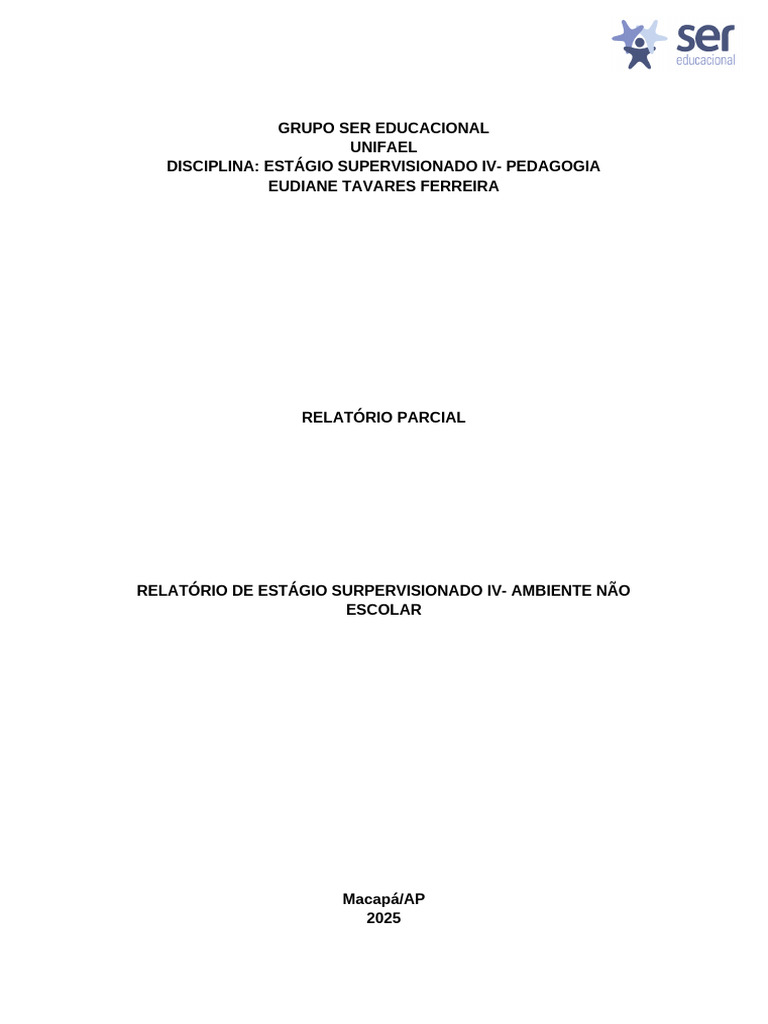 ser
educacional

GRUPO SER EDUCACIONAL
UNIFAEL
DISCIPLINA: ESTÁGIO SUPERVISIONADO IV- PEDAGOGIA
EUDIANE TAVARES FERREIRA

RELATÓRIO PARCIAL

RELATÓRIO DE ESTÁGIO SURPERVISIONADO IV- AMBIENTE NÃO ESCOLAR

Macapá/AP
2025